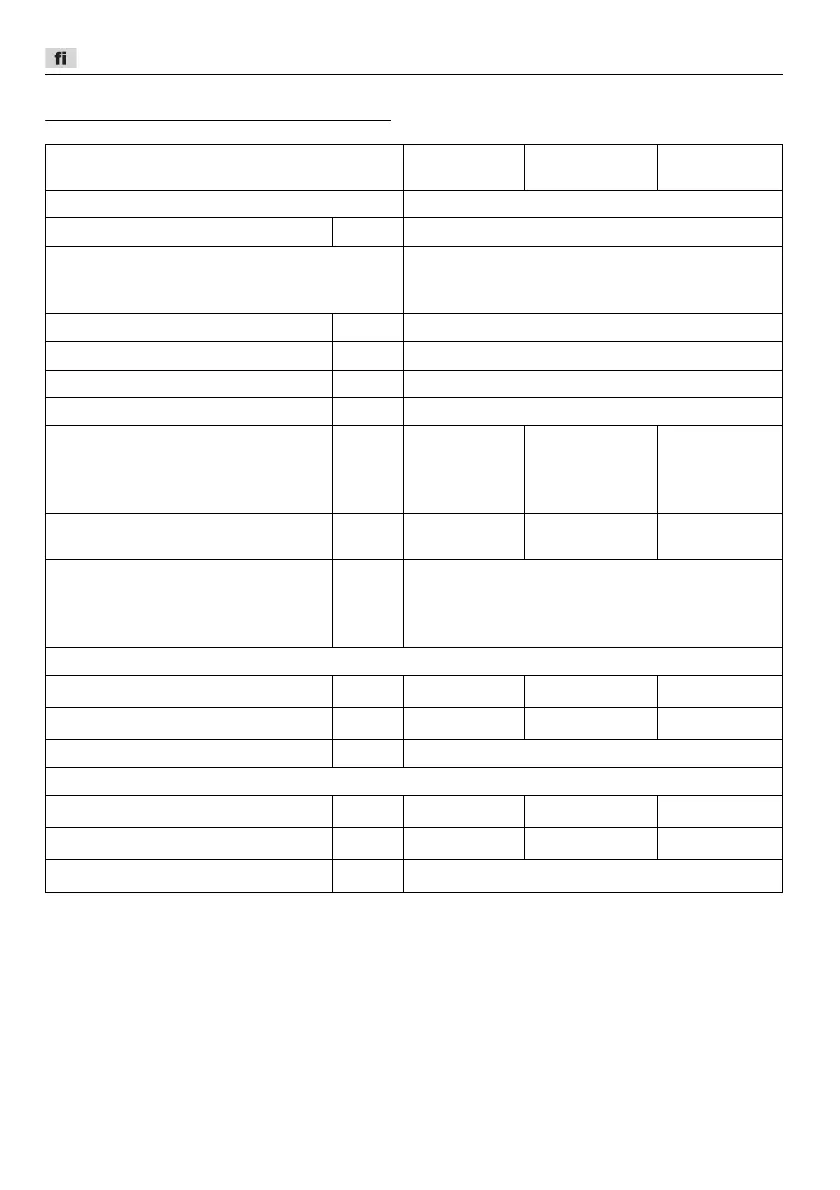 fi